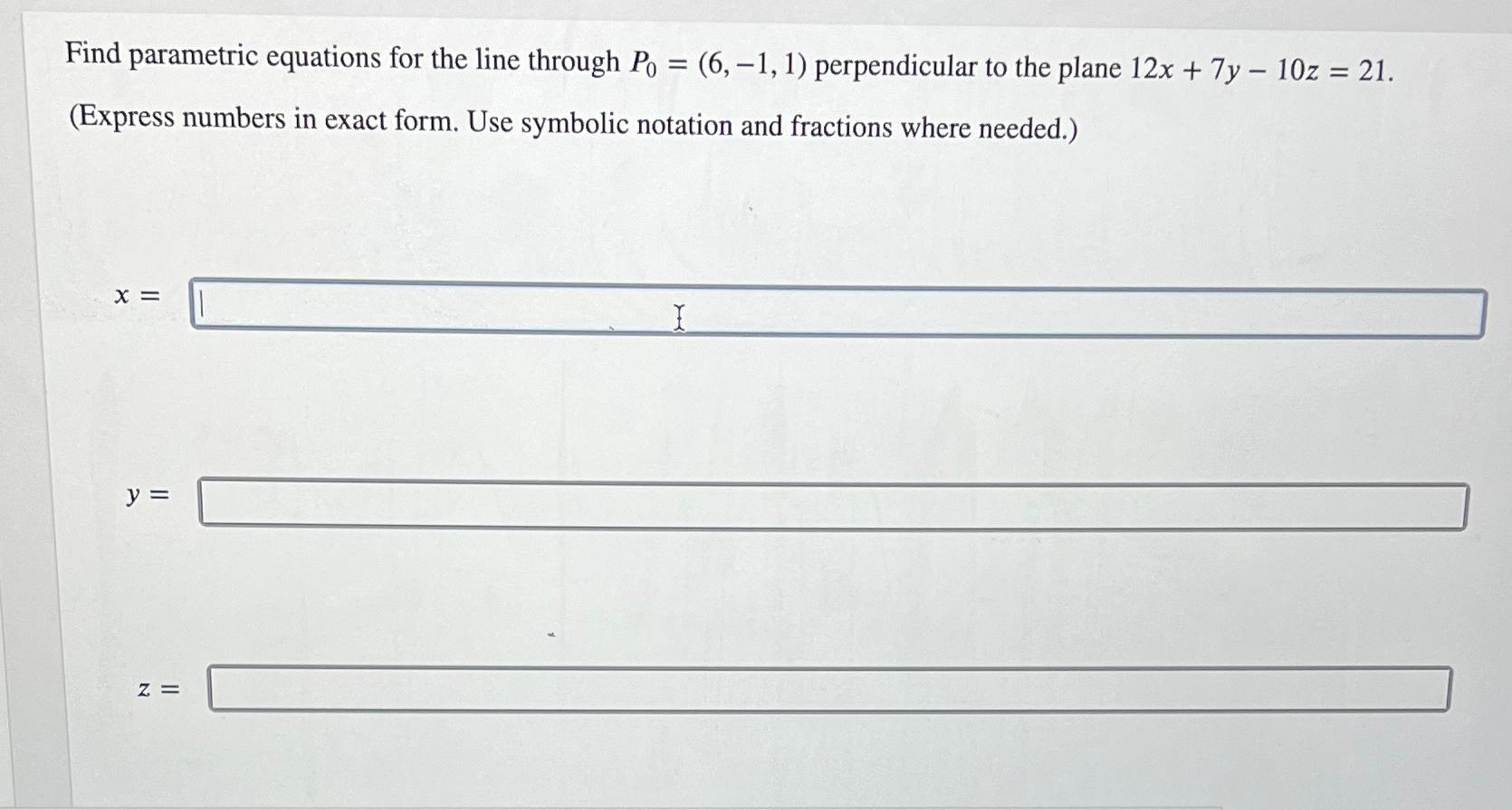 Find parametric equations for the line through $P_0 = (6, -1, 1)$ perpendicular to the plane $12x + 7y - 10z = 21$.

(Express numbers in exact form. Use symbolic notation and fractions where needed.)

$x =$

$y =$

$z =$